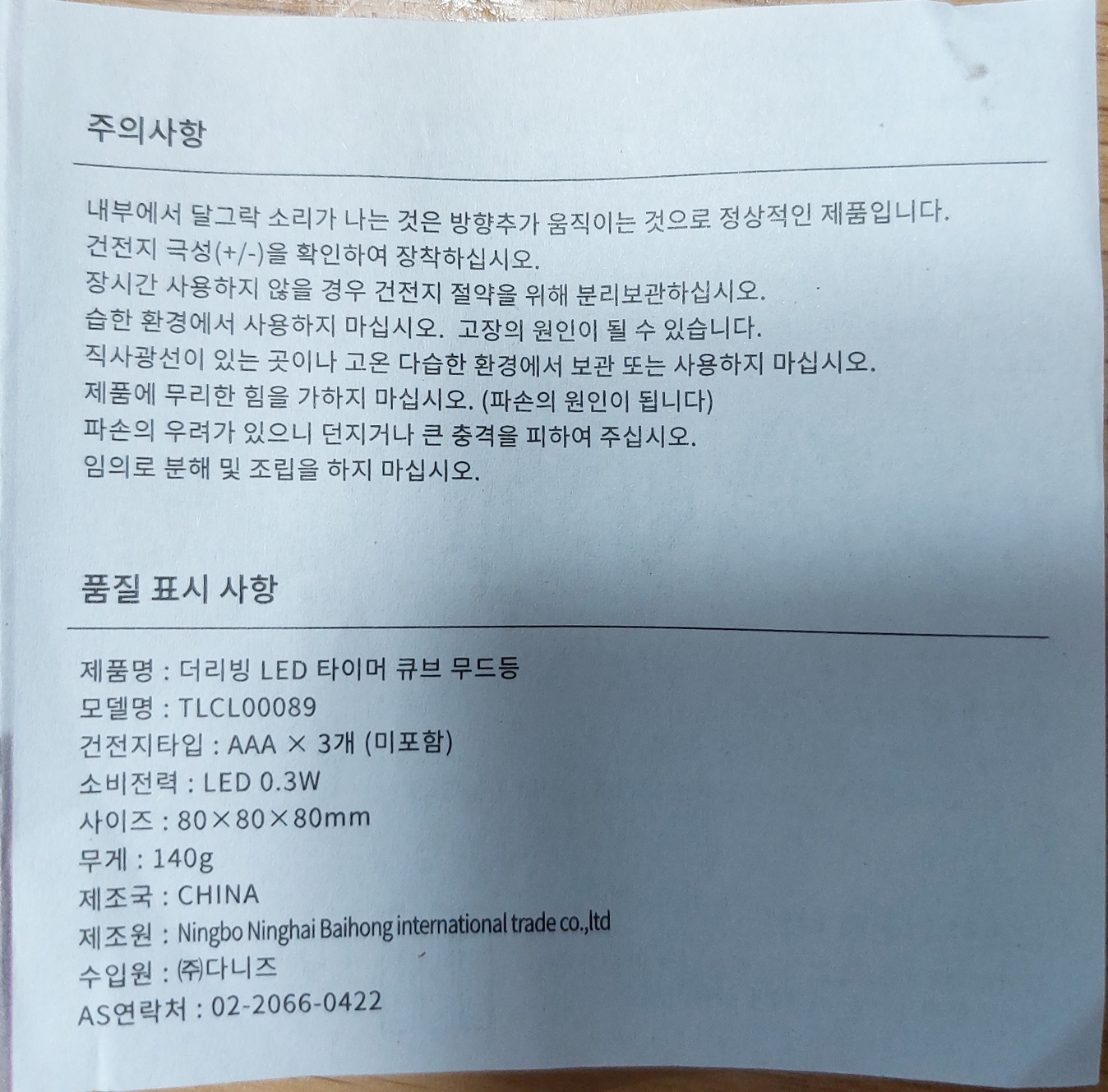 주의사항

내부에서 달그락 소리가 나는 것은 방향추가 움직이는 것으로 정상적인 제품입니다.
건전지 극성(+/-)을 확인하여 장착하십시오.
장시간 사용하지 않을 경우 건전지 절약을 위해 분리보관하십시오.
습한 환경에서 사용하지 마십시오. 고장의 원인이 될 수 있습니다.
직사광선이 있는 곳이나 고온 다습한 환경에서 보관 또는 사용하지 마십시오.
제품에 무리한 힘을 가하지 마십시오. (파손의 원인이 됩니다)
파손의 우려가 있으니 던지거나 큰 충격을 피하여 주십시오.
임의로 분해 및 조립을 하지 마십시오.

품질 표시 사항

제품명 : 더리빙 LED 타이머 큐브 무드등
모델명 : TLCL00089
건전지타입 : AAA × 3개 (미포함)
소비전력 : LED 0.3W
사이즈 : 80×80×80mm
무게 : 140g
제조국 : CHINA
제조원 : Ningbo Ninghai Baihong international trade co.,ltd
수입원 : ㈜다니즈
AS연락처 : 02-2066-0422